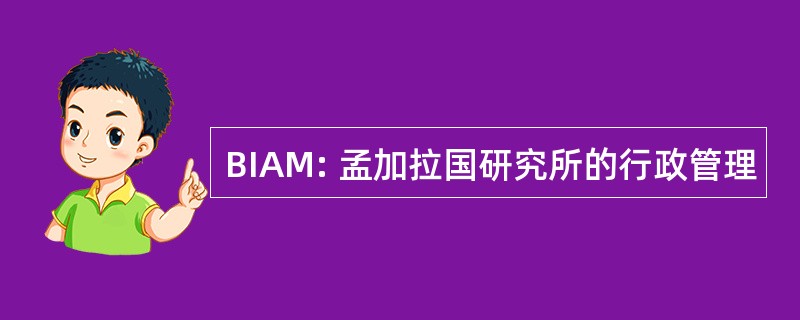 BIAM: 孟加拉国研究所的行政管理